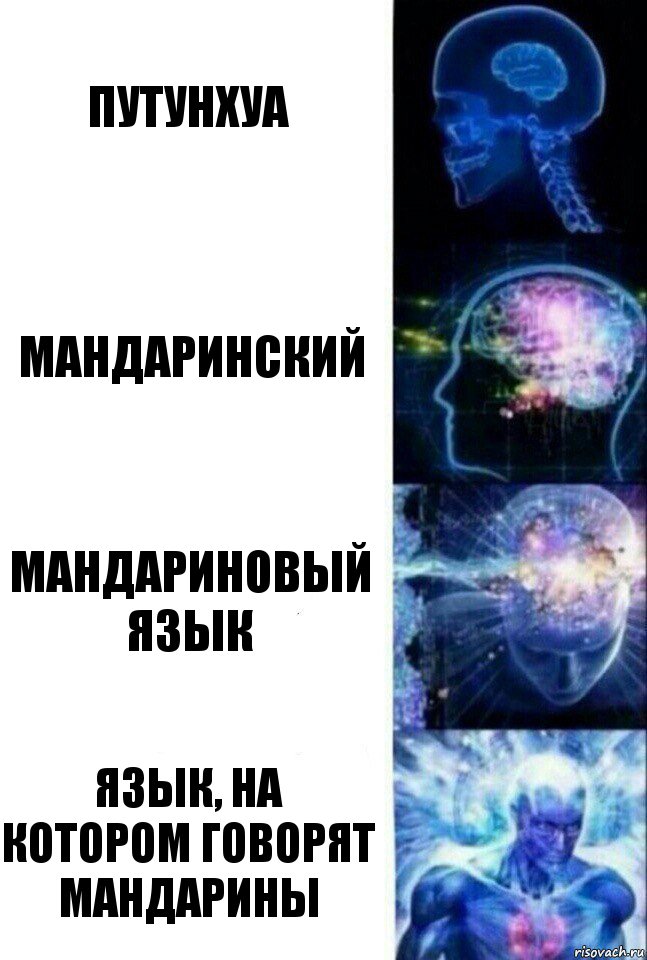 ПУТУНХУА

МАНДАРИНСКИЙ

МАНДАРИНОВЫЙ ЯЗЫК

ЯЗЫК, НА КОТОРОМ ГОВОРЯТ МАНДАРИНЫ

risovach.ru